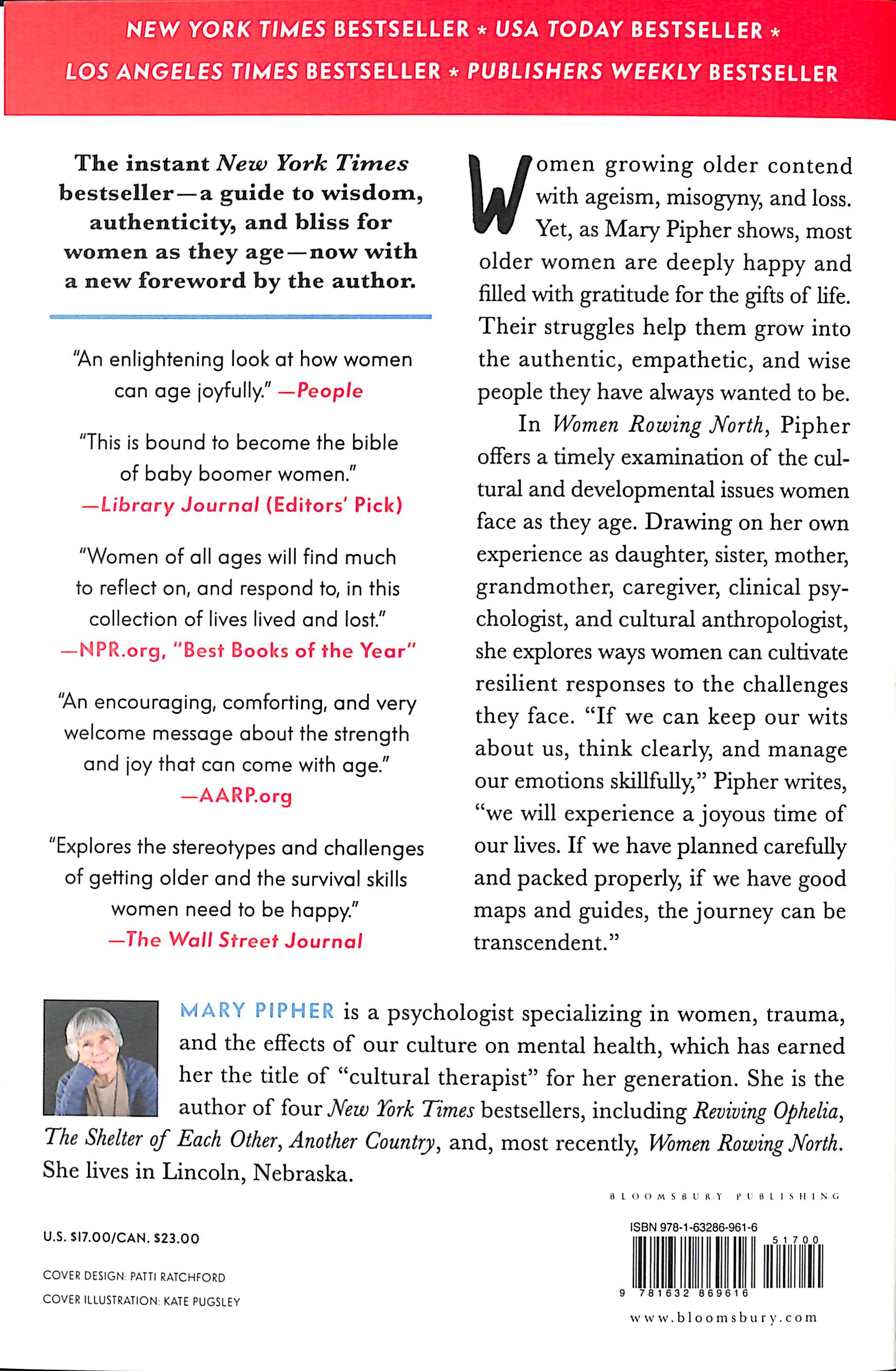 NEW YORK TIMES BESTSELLER * USA TODAY BESTSELLER *
LOS ANGELES TIMES BESTSELLER * PUBLISHERS WEEKLY BESTSELLER

The instant New York Times bestseller—a guide to wisdom, authenticity, and bliss for women as they age—now with a new foreword by the author.

"An enlightening look at how women can age joyfully." —People

"This is bound to become the bible of baby boomer women." —Library Journal (Editors' Pick)

"Women of all ages will find much to reflect on, and respond to, in this collection of lives lived and lost." —NPR.org, "Best Books of the Year"

"An encouraging, comforting, and very welcome message about the strength and joy that can come with age." —AARP.org

"Explores the stereotypes and challenges of getting older and the survival skills women need to be happy." —The Wall Street Journal

Women growing older contend with ageism, misogyny, and loss. Yet, as Mary Pipher shows, most older women are deeply happy and filled with gratitude for the gifts of life. Their struggles help them grow into the authentic, empathetic, and wise people they have always wanted to be.

In Women Rowing North, Pipher offers a timely examination of the cultural and developmental issues women face as they age. Drawing on her own experience as daughter, sister, mother, grandmother, caregiver, clinical psychologist, and cultural anthropologist, she explores ways women can cultivate resilient responses to the challenges they face. "If we can keep our wits about us, think clearly, and manage our emotions skillfully," Pipher writes, "we will experience a joyous time of our lives. If we have planned carefully and packed properly, if we have good maps and guides, the journey can be transcendent."

MARY PIPHER is a psychologist specializing in women, trauma, and the effects of our culture on mental health, which has earned her the title of "cultural therapist" for her generation. She is the author of four New York Times bestsellers, including Reviving Ophelia, The Shelter of Each Other, Another Country, and, most recently, Women Rowing North. She lives in Lincoln, Nebraska.

BLOOMSBURY PUBLISHING

U.S. $17.00/CAN. $23.00

COVER DESIGN: PATTI RATCHFORD
COVER ILLUSTRATION: KATE PUGSLEY

ISBN 978-1-63286-961-6
51700
9 781632 869616

www.bloomsbury.com